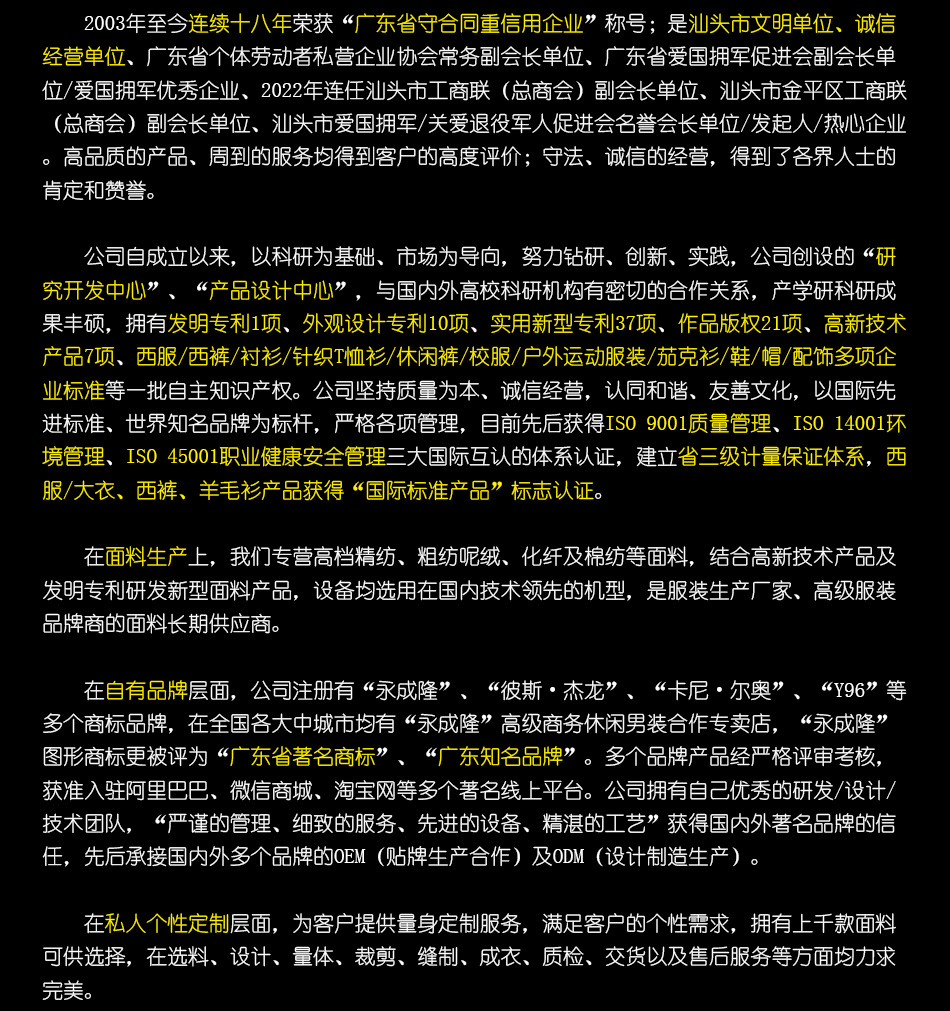 2003年至今连续十八年荣获“广东省守合同重信用企业”称号；是汕头市文明单位、诚信经营单位、广东省个体劳动者私营企业协会常务副会长单位、广东省爱国拥军促进会副会长单位/爱国拥军优秀企业、2022年连任汕头市工商联（总商会）副会长单位、汕头市金平区工商联（总商会）副会长单位、汕头市爱国拥军/关爱退役军人促进会名誉会长单位/发起人/热心企业。高品质的产品、周到的服务均得到客户的高度评价；守法、诚信的经营，得到了各界人士的肯定和赞誉。

公司自成立以来，以科研为基础、市场为导向，努力钻研、创新、实践，公司创设的“研究开发中心”、“产品设计中心”，与国内外高校科研机构有密切的合作关系，产学研科研成果丰硕，拥有发明专利1项、外观设计专利10项、实用新型专利37项、作品版权21项、高新技术产品7项、西服/西裤/衬衫/针织T恤衫/休闲裤/校服/户外运动服装/茄克衫/鞋/帽/配饰多项企业标准等一批自主知识产权。公司坚持质量为本、诚信经营，认同和谐、友善文化，以国际先进标准、世界知名品牌为标杆，严格各项管理，目前先后获得ISO 9001质量管理、ISO 14001环境管理、ISO 45001职业健康安全管理三大国际互认的体系认证，建立省三级计量保证体系，西服/大衣、西裤、羊毛衫产品获得“国际标准产品”标志认证。

在面料生产上，我们专营高档精纺、粗纺呢绒、化纤及棉纺等面料，结合高新技术产品及发明专利研发新型面料产品，设备均选用在国内技术领先的机型，是服装生产厂家、高级服装品牌商的面料长期供应商。

在自有品牌层面，公司注册有“永成隆”、“彼斯·杰龙”、“卡尼·尔奥”、“Y96”等多个商标品牌，在全国各大中城市均有“永成隆”高级商务休闲男装合作专卖店，“永成隆”图形商标更被评为“广东省著名商标”、“广东知名品牌”。多个品牌产品经严格评审考核，获准入驻阿里巴巴、微信商城、淘宝网等多个著名线上平台。公司拥有自己优秀的研发/设计/技术团队，“严谨的管理、细致的服务、先进的设备、精湛的工艺”获得国内外著名品牌的信任，先后承接国内外多个品牌的OEM（贴牌生产合作）及ODM（设计制造生产）。

在私人个性定制层面，为客户提供量身定制服务，满足客户的个性需求，拥有上千款面料可供选择，在选料、设计、量体、裁剪、缝制、成衣、质检、交货以及售后服务等方面均力求完美。